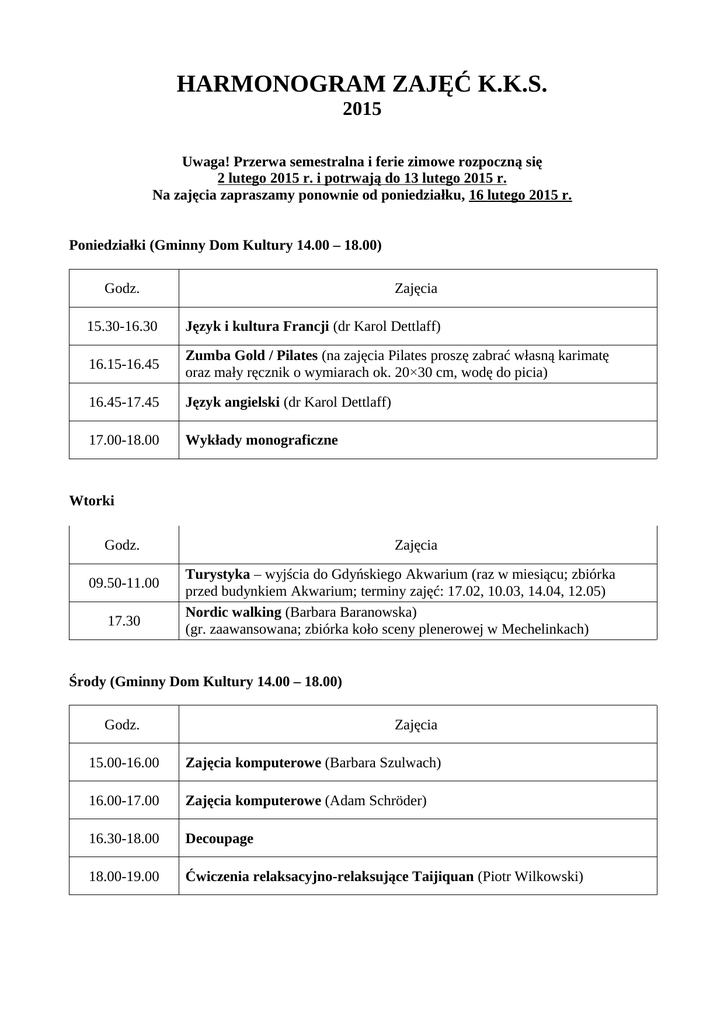 HARMONOGRAM ZAJĘĆ K.K.S.
2015

Uwaga! Przerwa semestralna i ferie zimowe rozpoczną się 2 lutego 2015 r. i potrwają do 13 lutego 2015 r. Na zajęcia zapraszamy ponownie od poniedziałku, 16 lutego 2015 r.

Poniedziałki (Gminny Dom Kultury 14.00 – 18.00)

| Godz. | Zajęcia |
|---|---|
| 15.30-16.30 | Język i kultura Francji (dr Karol Dettlaff) |
| 16.15-16.45 | Zumba Gold / Pilates (na zajęcia Pilates proszę zabrać własną karimatę oraz mały ręcznik o wymiarach ok. 20×30 cm, wodę do picia) |
| 16.45-17.45 | Język angielski (dr Karol Dettlaff) |
| 17.00-18.00 | Wykłady monograficzne |

Wtorki

| Godz. | Zajęcia |
|---|---|
| 09.50-11.00 | Turystyka – wyjścia do Gdyńskiego Akwarium (raz w miesiącu; zbiórka przed budynkiem Akwarium; terminy zajęć: 17.02, 10.03, 14.04, 12.05) |
| 17.30 | Nordic walking (Barbara Baranowska) (gr. zaawansowana; zbiórka koło sceny plenerowej w Mechelinkach) |

Środy (Gminny Dom Kultury 14.00 – 18.00)

| Godz. | Zajęcia |
|---|---|
| 15.00-16.00 | Zajęcia komputerowe (Barbara Szulwach) |
| 16.00-17.00 | Zajęcia komputerowe (Adam Schröder) |
| 16.30-18.00 | Decoupage |
| 18.00-19.00 | Ćwiczenia relaksacyjno-relaksujące Taijiquan (Piotr Wilkowski) |